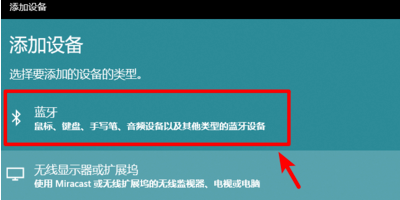 添加设备

添加设备

选择要添加的设备的类型。

蓝牙
鼠标、键盘、手写笔、音频设备以及其他类型的蓝牙设备

无线显示器或扩展坞
使用 Miracast 或无线扩展坞的无线监视器、电视或电脑